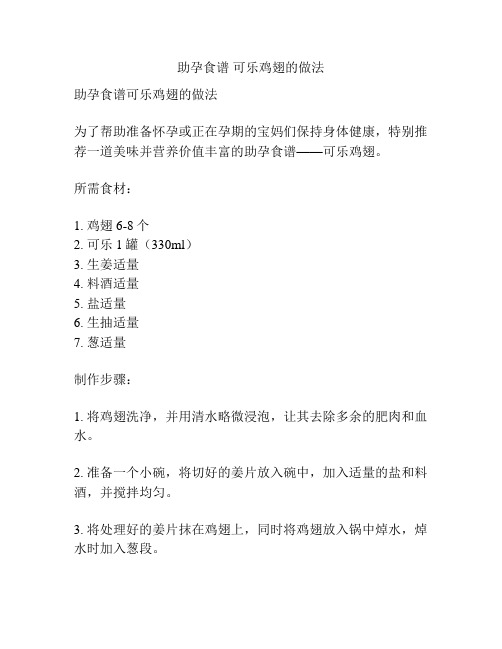 助孕食谱 可乐鸡翅的做法

助孕食谱可乐鸡翅的做法

为了帮助准备怀孕或正在孕期的宝妈们保持身体健康，特别推荐一道美味并营养价值丰富的助孕食谱——可乐鸡翅。

所需食材：

1. 鸡翅 6-8 个
2. 可乐 1 罐（330ml）
3. 生姜适量
4. 料酒适量
5. 盐适量
6. 生抽适量
7. 葱适量

制作步骤：

1. 将鸡翅洗净，并用清水略微浸泡，让其去除多余的肥肉和血水。

2. 准备一个小碗，将切好的姜片放入碗中，加入适量的盐和料酒，并搅拌均匀。

3. 将处理好的姜片抹在鸡翅上，同时将鸡翅放入锅中焯水，焯水时加入葱段。